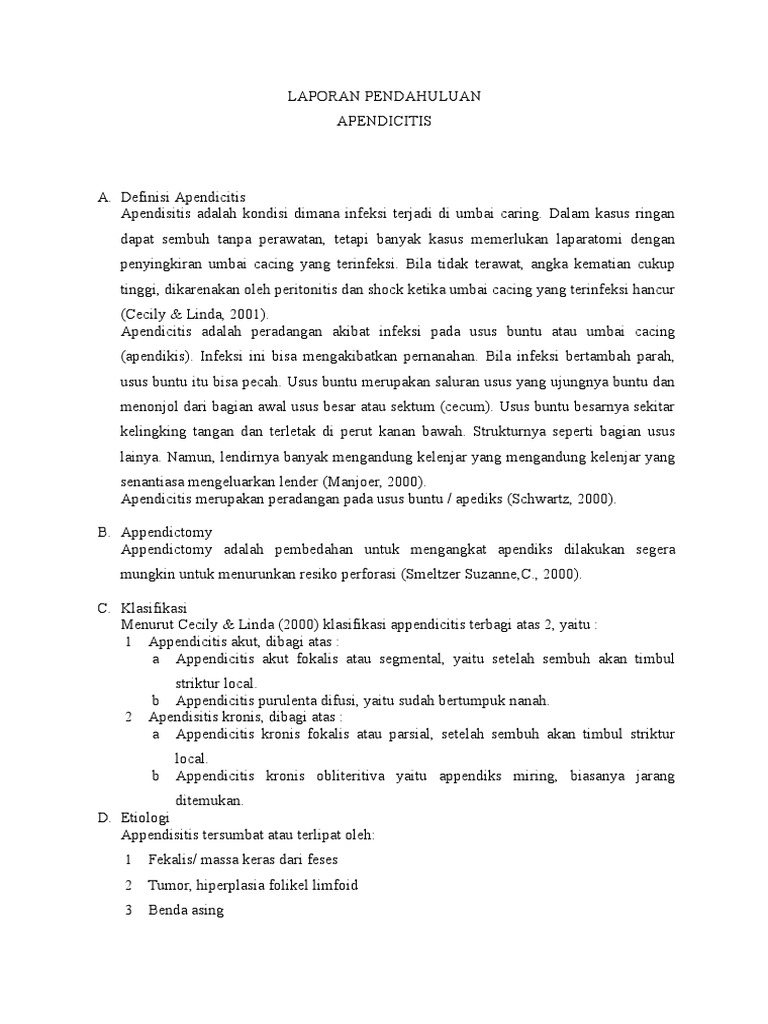 LAPORAN PENDAHULUAN
APENDICITIS

A. Definisi Apendicitis
Apendisitis adalah kondisi dimana infeksi terjadi di umbai caring. Dalam kasus ringan dapat sembuh tanpa perawatan, tetapi banyak kasus memerlukan laparatomi dengan penyingkiran umbai cacing yang terinfeksi. Bila tidak terawat, angka kematian cukup tinggi, dikarenakan oleh peritonitis dan shock ketika umbai cacing yang terinfeksi hancur (Cecily & Linda, 2001).
Apendicitis adalah peradangan akibat infeksi pada usus buntu atau umbai cacing (apendikis). Infeksi ini bisa mengakibatkan pernanahan. Bila infeksi bertambah parah, usus buntu itu bisa pecah. Usus buntu merupakan saluran usus yang ujungnya buntu dan menonjol dari bagian awal usus besar atau sektum (cecum). Usus buntu besarnya sekitar kelingking tangan dan terletak di perut kanan bawah. Strukturnya seperti bagian usus lainya. Namun, lendirnya banyak mengandung kelenjar yang mengandung kelenjar yang senantiasa mengeluarkan lender (Manjoer, 2000).
Apendicitis merupakan peradangan pada usus buntu / apediks (Schwartz, 2000).

B. Appendictomy
Appendictomy adalah pembedahan untuk mengangkat apendiks dilakukan segera mungkin untuk menurunkan resiko perforasi (Smeltzer Suzanne,C., 2000).

C. Klasifikasi
Menurut Cecily & Linda (2000) klasifikasi appendicitis terbagi atas 2, yaitu :
1 Appendicitis akut, dibagi atas :
a Appendicitis akut fokalis atau segmental, yaitu setelah sembuh akan timbul striktur local.
b Appendicitis purulenta difusi, yaitu sudah bertumpuk nanah.
2 Apendisitis kronis, dibagi atas :
a Appendicitis kronis fokalis atau parsial, setelah sembuh akan timbul striktur local.
b Appendicitis kronis obliteritiva yaitu appendiks miring, biasanya jarang ditemukan.

D. Etiologi
Appendisitis tersumbat atau terlipat oleh:
1 Fekalis/ massa keras dari feses
2 Tumor, hiperplasia folikel limfoid
3 Benda asing